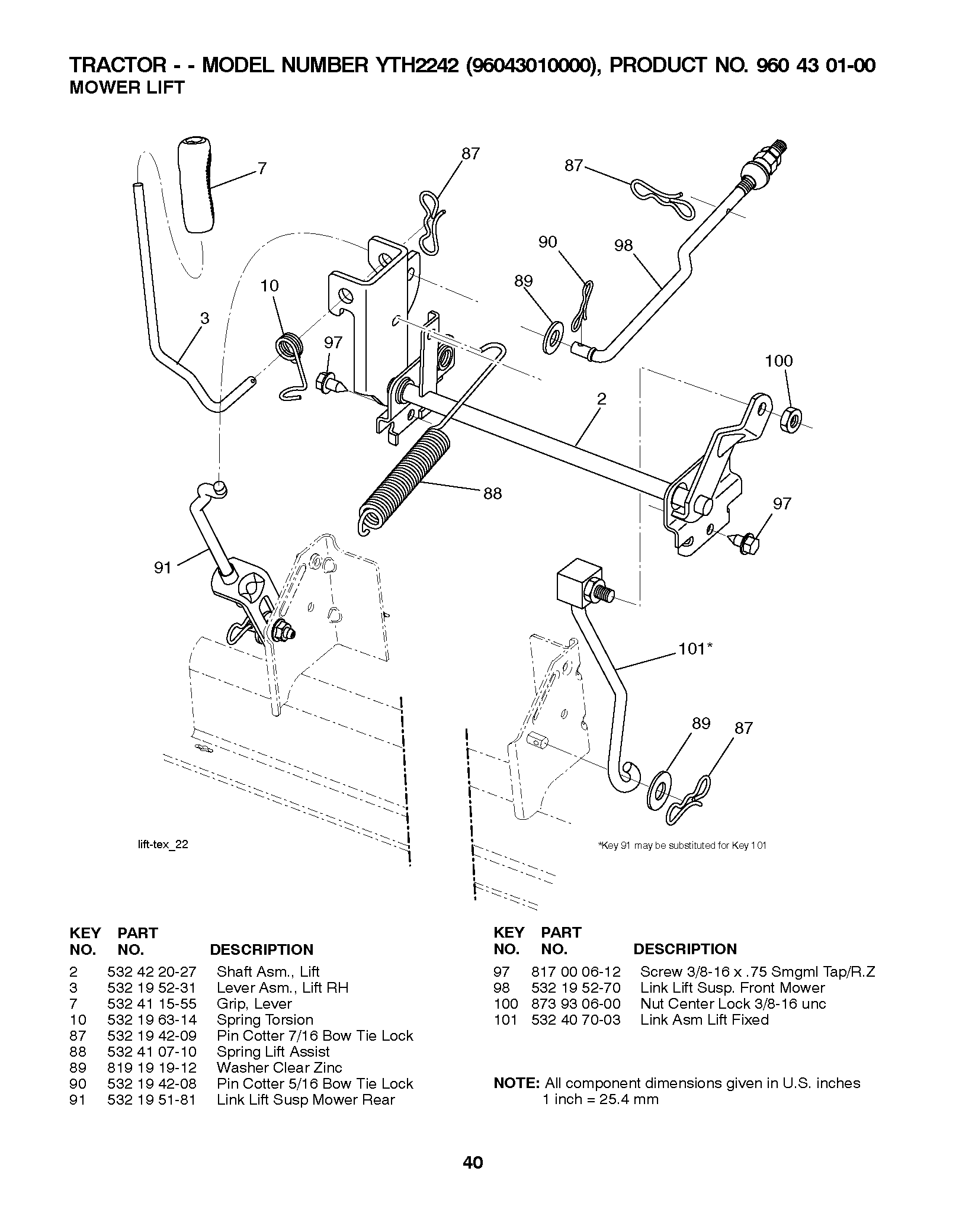 TRACTOR - - MODEL NUMBER YTH2242 (96043010000), PRODUCT NO. 960 43 01-00
MOWER LIFT

7
87
87
90
98
89
10
3
97
100
2
88
97
91
101*
89
87

lift-tex_22

*Key 91 may be substituted for Key 101

| KEY NO. | PART NO. | DESCRIPTION |
|---|---|---|
| 2 | 532 42 20-27 | Shaft Asm., Lift |
| 3 | 532 19 52-31 | Lever Asm., Lift RH |
| 7 | 532 41 15-55 | Grip, Lever |
| 10 | 532 19 63-14 | Spring Torsion |
| 87 | 532 19 42-09 | Pin Cotter 7/16 Bow Tie Lock |
| 88 | 532 41 07-10 | Spring Lift Assist |
| 89 | 819 19 19-12 | Washer Clear Zinc |
| 90 | 532 19 42-08 | Pin Cotter 5/16 Bow Tie Lock |
| 91 | 532 19 51-81 | Link Lift Susp Mower Rear |

| KEY NO. | PART NO. | DESCRIPTION |
|---|---|---|
| 97 | 817 00 06-12 | Screw 3/8-16 x .75 Smgml Tap/R.Z |
| 98 | 532 19 52-70 | Link Lift Susp. Front Mower |
| 100 | 873 93 06-00 | Nut Center Lock 3/8-16 unc |
| 101 | 532 40 70-03 | Link Asm Lift Fixed |

NOTE: All component dimensions given in U.S. inches
1 inch = 25.4 mm

40